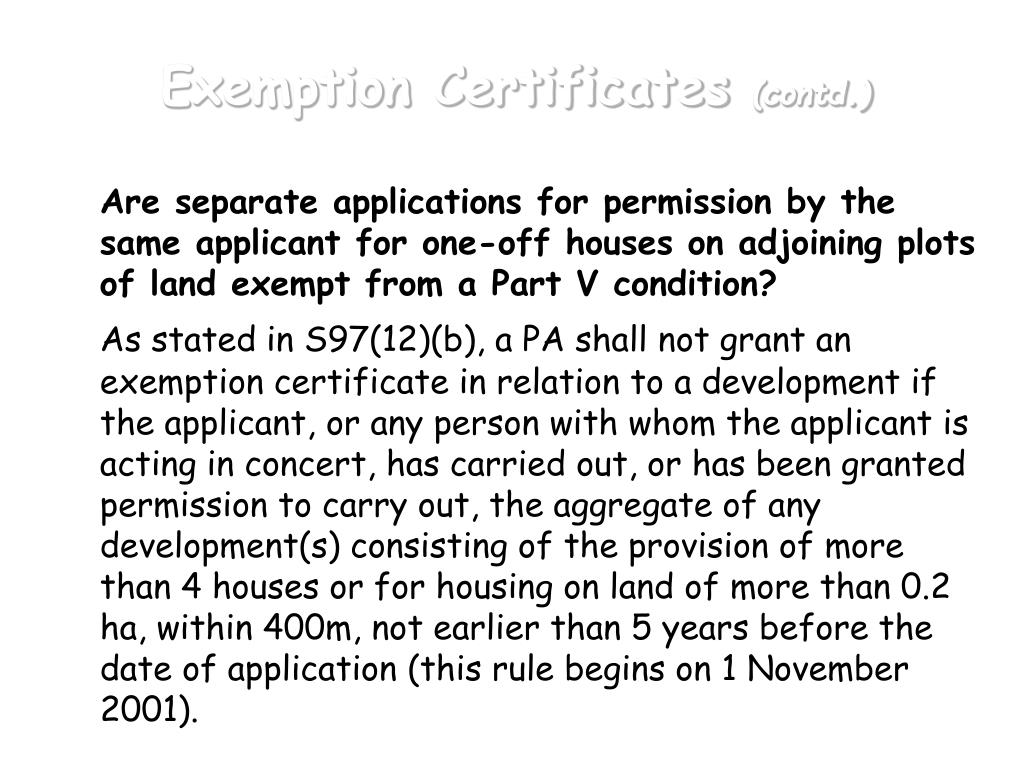 Exemption Certificates (contd.)

Are separate applications for permission by the same applicant for one-off houses on adjoining plots of land exempt from a Part V condition?

As stated in S97(12)(b), a PA shall not grant an exemption certificate in relation to a development if the applicant, or any person with whom the applicant is acting in concert, has carried out, or has been granted permission to carry out, the aggregate of any development(s) consisting of the provision of more than 4 houses or for housing on land of more than 0.2 ha, within 400m, not earlier than 5 years before the date of application (this rule begins on 1 November 2001).